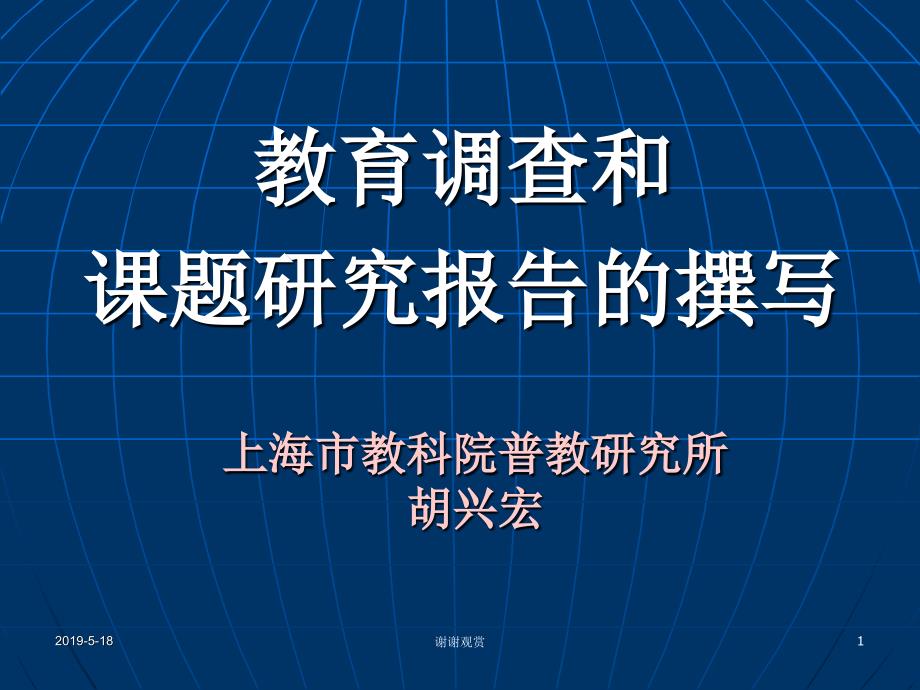 教育调查和
课题研究报告的撰写

上海市教科院普教研究所
胡兴宏

2019-5-18

谢谢观赏

1